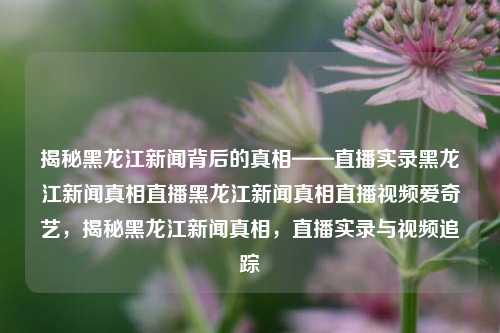 揭秘黑龙江新闻背后的真相——直播实录黑龙江新闻真相直播黑龙江新闻真相直播视频爱奇艺，揭秘黑龙江新闻真相，直播实录与视频追踪